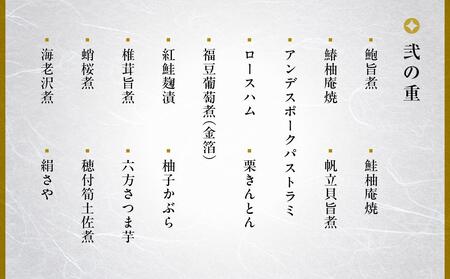 弐の重

鮑旨煮
鮭柚庵焼
鰆柚庵焼
帆立貝旨煮
アンデスポークパストラミ
ロースハム
栗きんとん
福豆葡萄煮（金箔）
紅鮭麹漬
柚子かぶら
椎茸旨煮
六方さつま芋
蛸桜煮
穂付筍土佐煮
海老沢煮
絹さや